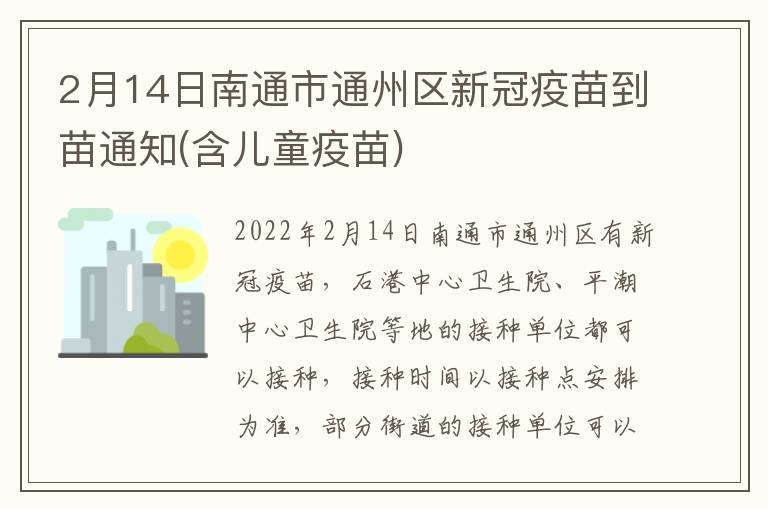 2月14日南通市通州区新冠疫苗到苗通知(含儿童疫苗)

2022年2月14日南通市通州区有新冠疫苗，石港中心卫生院、平潮中心卫生院等地的接种单位都可以接种，接种时间以接种点安排为准，部分街道的接种单位可以